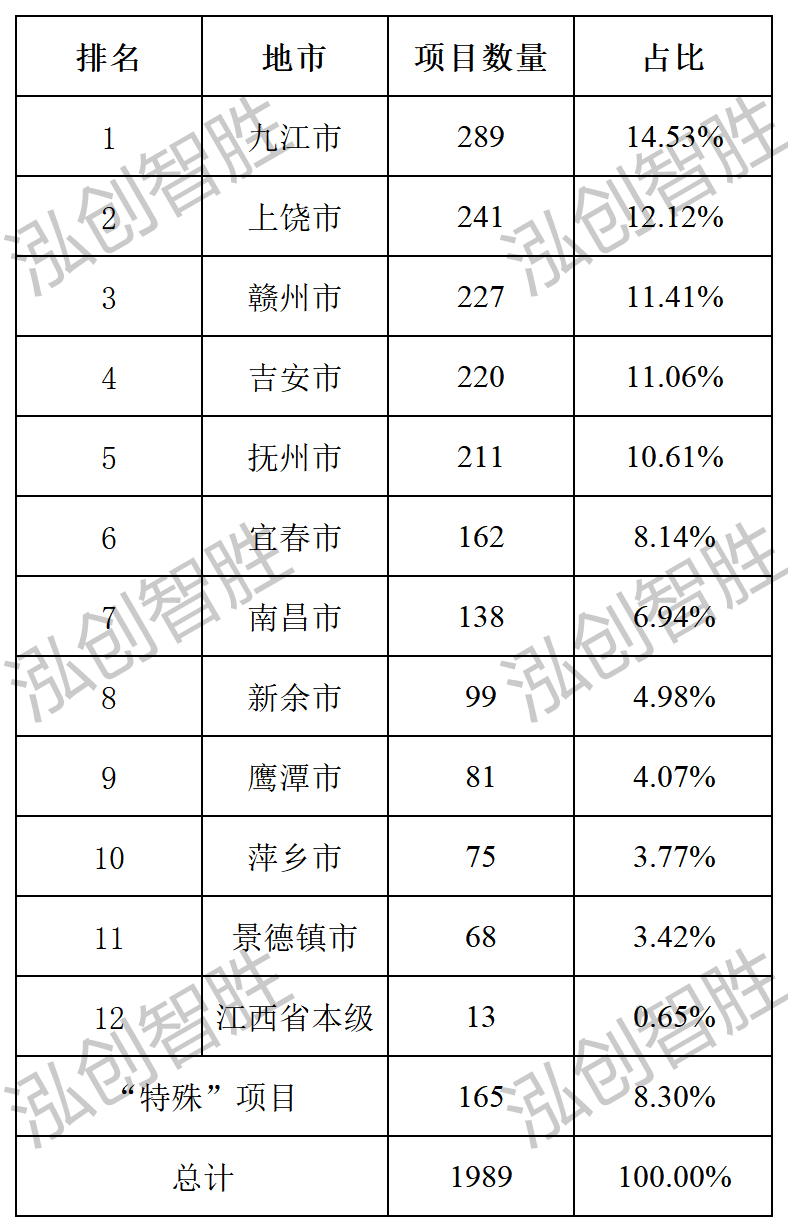 | 排名 | 地市 | 项目数量 | 占比 |
|---|---|---|---|
| 1 | 九江市 | 289 | 14.53% |
| 2 | 上饶市 | 241 | 12.12% |
| 3 | 赣州市 | 227 | 11.41% |
| 4 | 吉安市 | 220 | 11.06% |
| 5 | 抚州市 | 211 | 10.61% |
| 6 | 宜春市 | 162 | 8.14% |
| 7 | 南昌市 | 138 | 6.94% |
| 8 | 新余市 | 99 | 4.98% |
| 9 | 鹰潭市 | 81 | 4.07% |
| 10 | 萍乡市 | 75 | 3.77% |
| 11 | 景德镇市 | 68 | 3.42% |
| 12 | 江西省本级 | 13 | 0.65% |
| “特殊”项目 |  | 165 | 8.30% |
| 总计 |  | 1989 | 100.00% |

泓创智胜